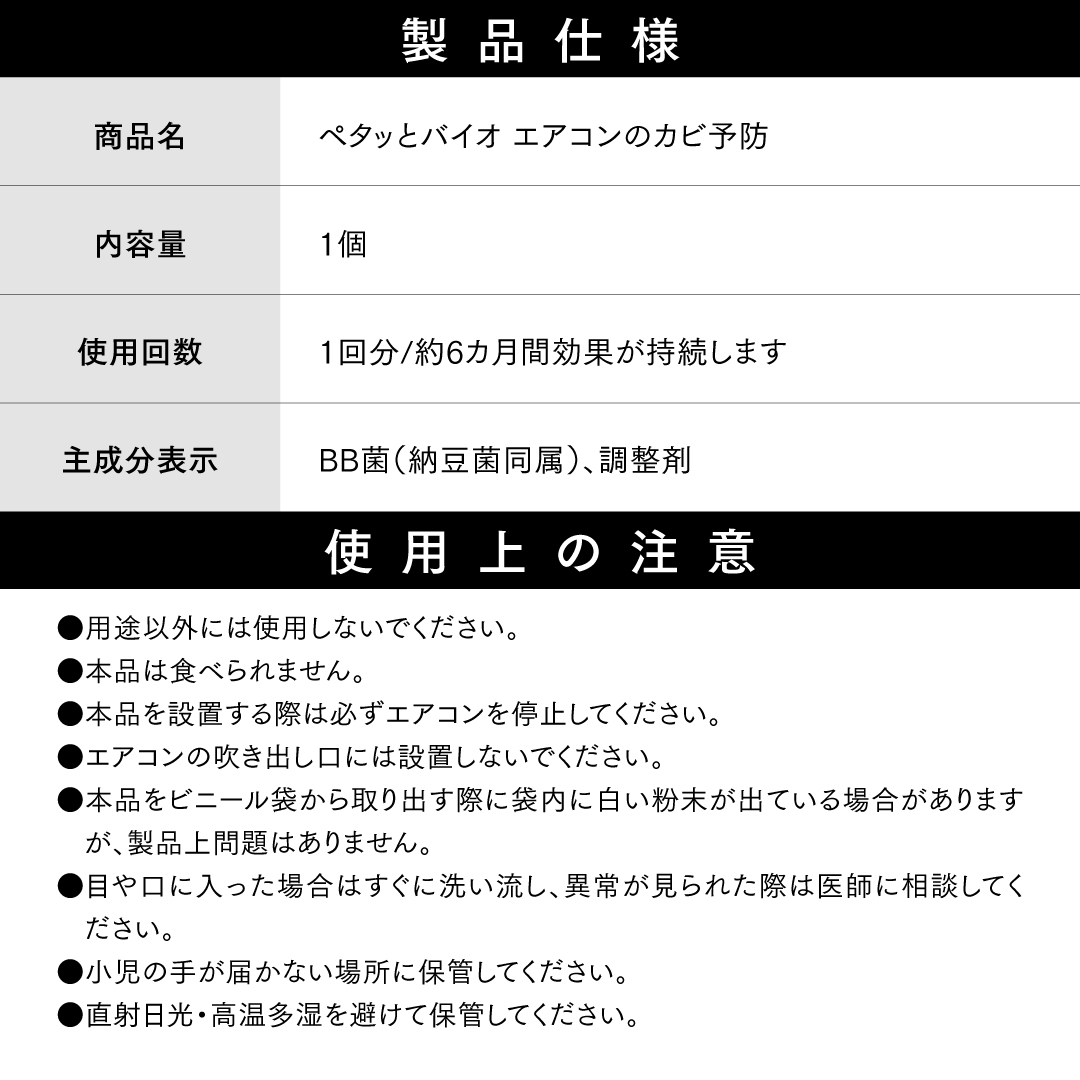 製品仕様

| 商品名 | ペタッとバイオ エアコンのカビ予防 |
|---|---|
| 内容量 | 1個 |
| 使用回数 | 1回分/約6カ月間効果が持続します |
| 主成分表示 | BB菌(納豆菌同属)、調整剤 |

使用上の注意

●用途以外には使用しないでください。
●本品は食べられません。
●本品を設置する際は必ずエアコンを停止してください。
●エアコンの吹き出し口には設置しないでください。
●本品をビニール袋から取り出す際に袋内に白い粉末が出ている場合がありますが、製品上問題はありません。
●目や口に入った場合はすぐに洗い流し、異常が見られた際は医師に相談してください。
●小児の手が届かない場所に保管してください。
●直射日光・高温多湿を避けて保管してください。